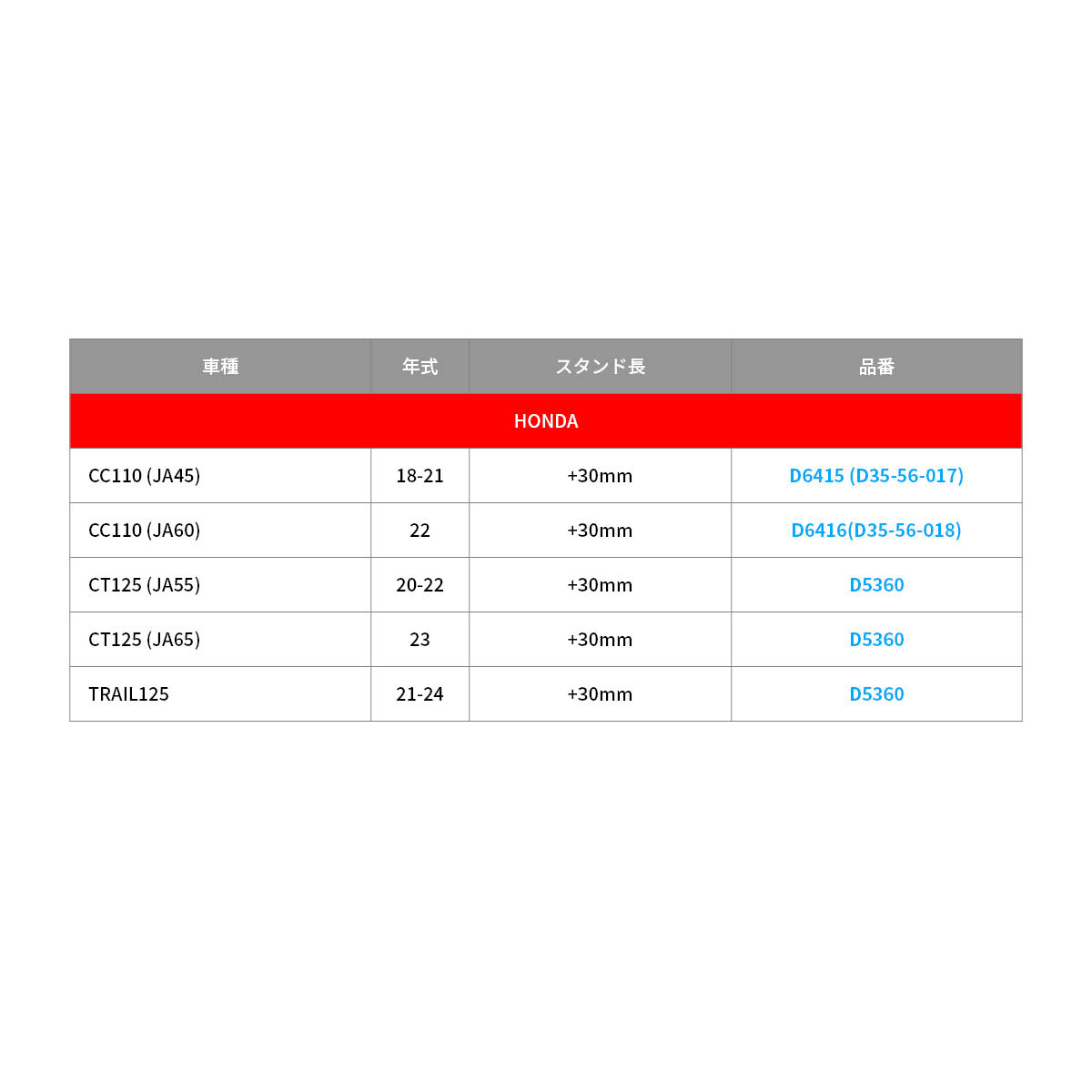 | 車種 | 年式 | スタンド長 | 品番 |
|---|---|---|---|
| HONDA | | | |
| CC110 (JA45) | 18-21 | +30mm | D6415 (D35-56-017) |
| CC110 (JA60) | 22 | +30mm | D6416(D35-56-018) |
| CT125 (JA55) | 20-22 | +30mm | D5360 |
| CT125 (JA65) | 23 | +30mm | D5360 |
| TRAIL125 | 21-24 | +30mm | D5360 |